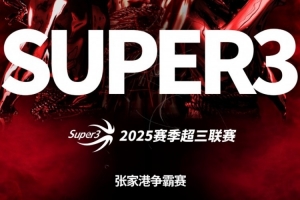 SUPER3

Super3 2025赛季超三联赛

张家港争霸赛